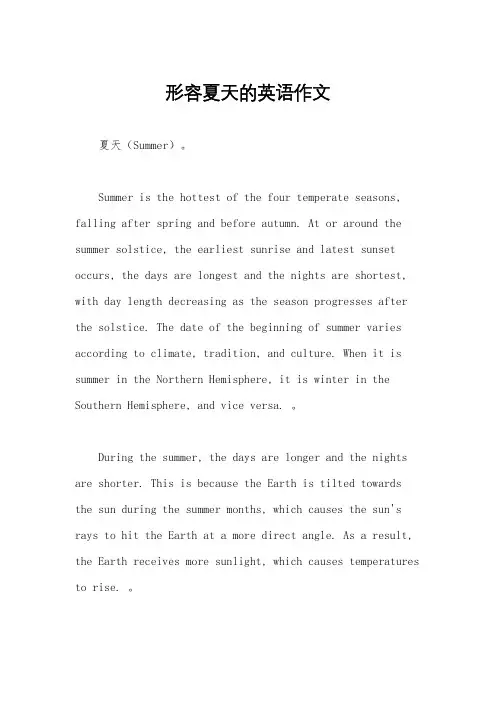 形容夏天的英语作文

夏天（Summer）。

Summer is the hottest of the four temperate seasons, falling after spring and before autumn. At or around the summer solstice, the earliest sunrise and latest sunset occurs, the days are longest and the nights are shortest, with day length decreasing as the season progresses after the solstice. The date of the beginning of summer varies according to climate, tradition, and culture. When it is summer in the Northern Hemisphere, it is winter in the Southern Hemisphere, and vice versa. 。

During the summer, the days are longer and the nights are shorter. This is because the Earth is tilted towards the sun during the summer months, which causes the sun's rays to hit the Earth at a more direct angle. As a result, the Earth receives more sunlight, which causes temperatures to rise. 。